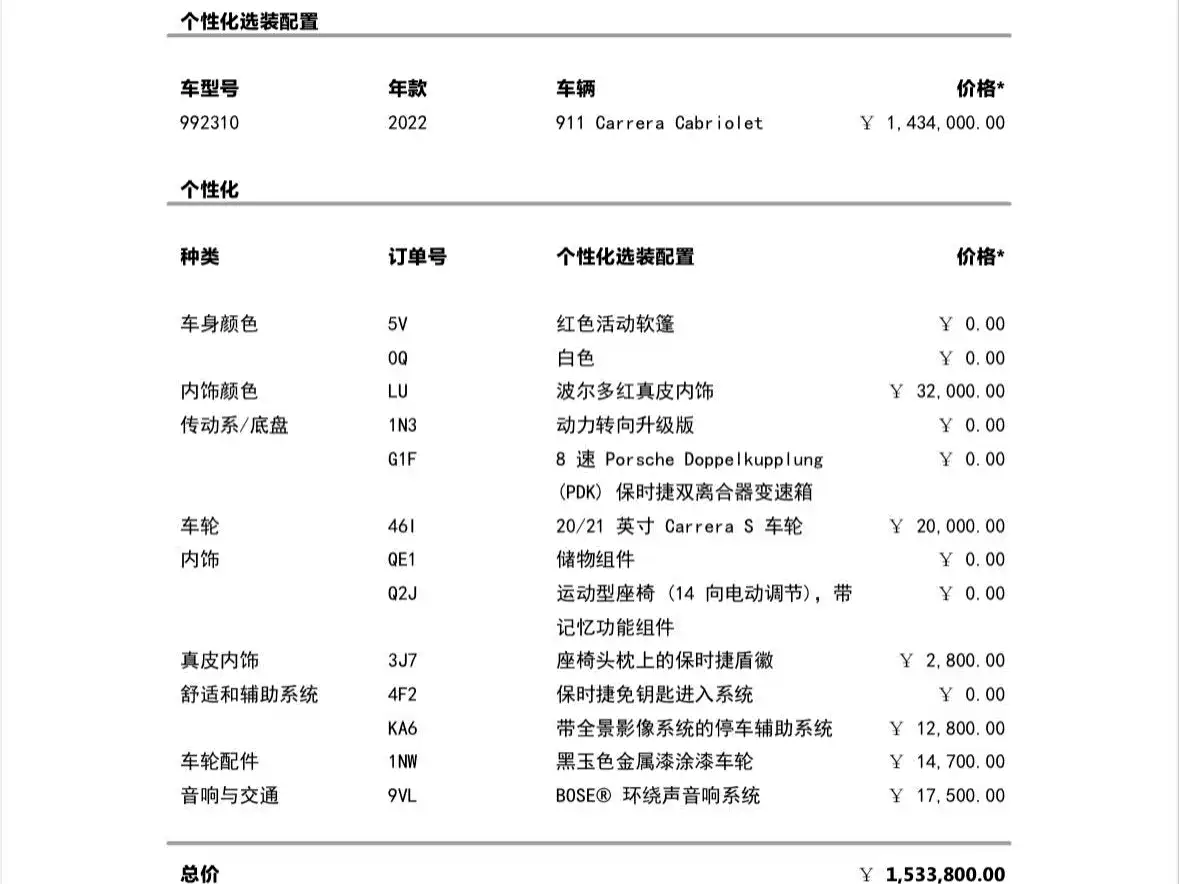 个性化选装配置

| 车型号 | 年款 | 车辆 | 价格* |
|---|---|---|---|
| 992310 | 2022 | 911 Carrera Cabriolet | ￥ 1,434,000.00 |

个性化

| 种类 | 订单号 | 个性化选装配置 | 价格* |
|---|---|---|---|
| 车身颜色 | 5V | 红色活动软篷 | ￥ 0.00 |
| | 0Q | 白色 | ￥ 0.00 |
| 内饰颜色 | LU | 波尔多红真皮内饰 | ￥ 32,000.00 |
| 传动系/底盘 | 1N3 | 动力转向升级版 | ￥ 0.00 |
| | G1F | 8 速 Porsche Doppelkupplung (PDK) 保时捷双离合器变速箱 | ￥ 0.00 |
| 车轮 | 46I | 20/21 英寸 Carrera S 车轮 | ￥ 20,000.00 |
| 内饰 | QE1 | 储物组件 | ￥ 0.00 |
| | Q2J | 运动型座椅 (14 向电动调节)，带记忆功能组件 | ￥ 0.00 |
| 真皮内饰 | 3J7 | 座椅头枕上的保时捷盾徽 | ￥ 2,800.00 |
| 舒适和辅助系统 | 4F2 | 保时捷免钥匙进入系统 | ￥ 0.00 |
| | KA6 | 带全景影像系统的停车辅助系统 | ￥ 12,800.00 |
| 车轮配件 | 1NW | 黑玉色金属漆涂漆车轮 | ￥ 14,700.00 |
| 音响与交通 | 9VL | BOSE® 环绕声音响系统 | ￥ 17,500.00 |

总价 ￥ 1,533,800.00